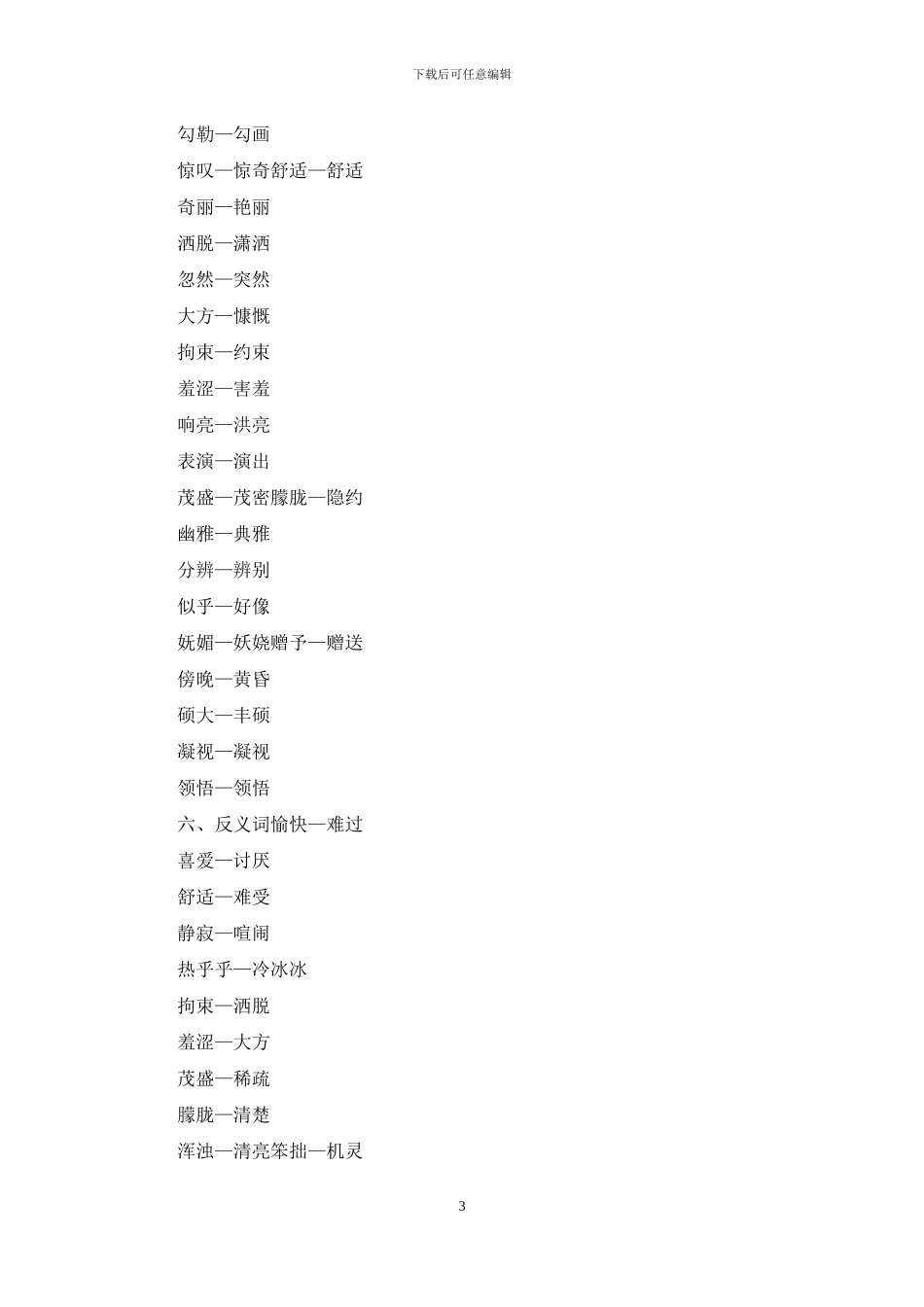 下载后可任意编辑

勾勒—勾画

惊叹—惊奇舒适—舒适

奇丽—艳丽

洒脱—潇洒

忽然—突然

大方—慷慨

拘束—约束

羞涩—害羞

响亮—洪亮

表演—演出

茂盛—茂密朦胧—隐约

幽雅—典雅

分辨—辨别

似乎—好像

妩媚—妖娆赠予—赠送

傍晚—黄昏

硕大—丰硕

凝视—凝视

领悟—领悟

六、反义词愉快—难过

喜爱—讨厌

舒适—难受

静寂—喧闹

热乎乎—冷冰冰

拘束—洒脱

羞涩—大方

茂盛—稀疏

朦胧—清楚

浑浊—清亮笨拙—机灵

3